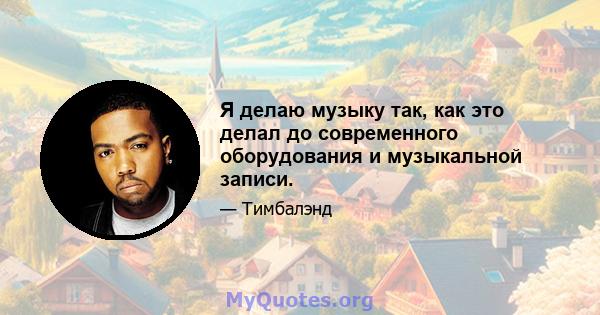 Я делаю музыку так, как это делал до современного оборудования и музыкальной записи.

— Тимбалэнд

MyQuotes.org